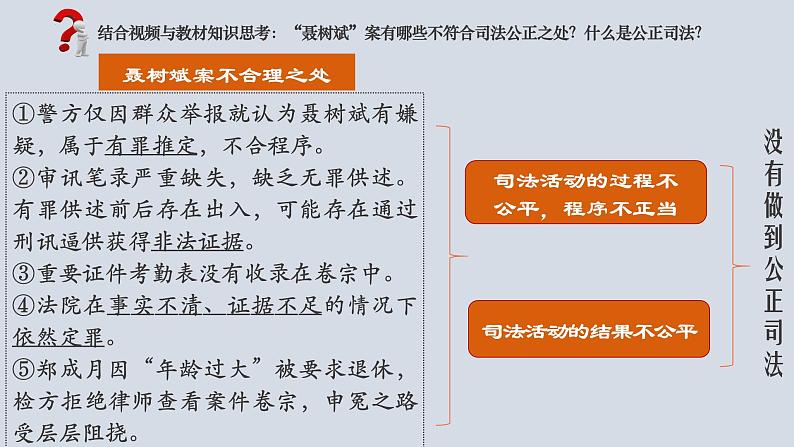 结合视频与教材知识思考：“聂树斌”案有哪些不符合司法公正之处？什么是公正司法？

聂树斌案不合理之处

①警方仅因群众举报就认为聂树斌有嫌疑，属于有罪推定，不合程序。
②审讯笔录严重缺失，缺乏无罪供述。有罪供述前后存在出入，可能存在通过刑讯逼供获得非法证据。
③重要证件考勤表没有收录在卷宗中。
④法院在事实不清、证据不足的情况下依然定罪。
⑤郑成月因“年龄过大”被要求退休，检方拒绝律师查看案件卷宗，申冤之路受层层阻挠。

司法活动的过程不公平，程序不正当

司法活动的结果不公平

没有做到公正司法